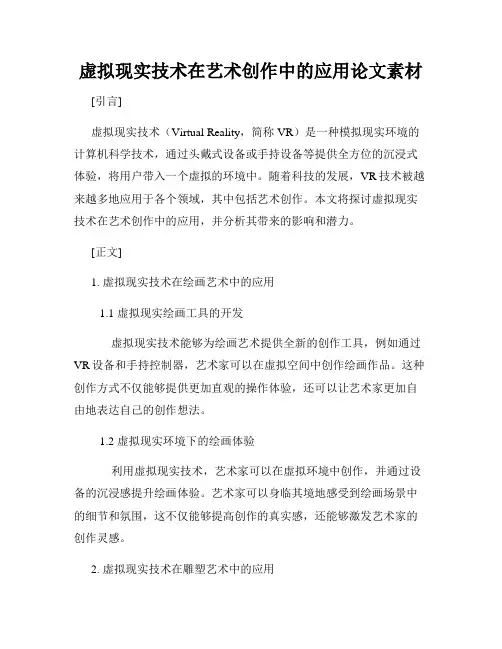 虚拟现实技术在艺术创作中的应用论文素材

[引言]

虚拟现实技术（Virtual Reality，简称 VR）是一种模拟现实环境的计算机科学技术，通过头戴式设备或手持设备等提供全方位的沉浸式体验，将用户带入一个虚拟的环境中。随着科技的发展，VR 技术被越来越多地应用于各个领域，其中包括艺术创作。本文将探讨虚拟现实技术在艺术创作中的应用，并分析其带来的影响和潜力。

[正文]

1. 虚拟现实技术在绘画艺术中的应用

1.1 虚拟现实绘画工具的开发

虚拟现实技术能够为绘画艺术提供全新的创作工具，例如通过 VR 设备和手持控制器，艺术家可以在虚拟空间中创作绘画作品。这种创作方式不仅能够提供更加直观的操作体验，还可以让艺术家更加自由地表达自己的创作想法。

1.2 虚拟现实环境下的绘画体验

利用虚拟现实技术，艺术家可以在虚拟环境中创作，并通过设备的沉浸感提升绘画体验。艺术家可以身临其境地感受到绘画场景中的细节和氛围，这不仅能够提高创作的真实感，还能够激发艺术家的创作灵感。

2. 虚拟现实技术在雕塑艺术中的应用